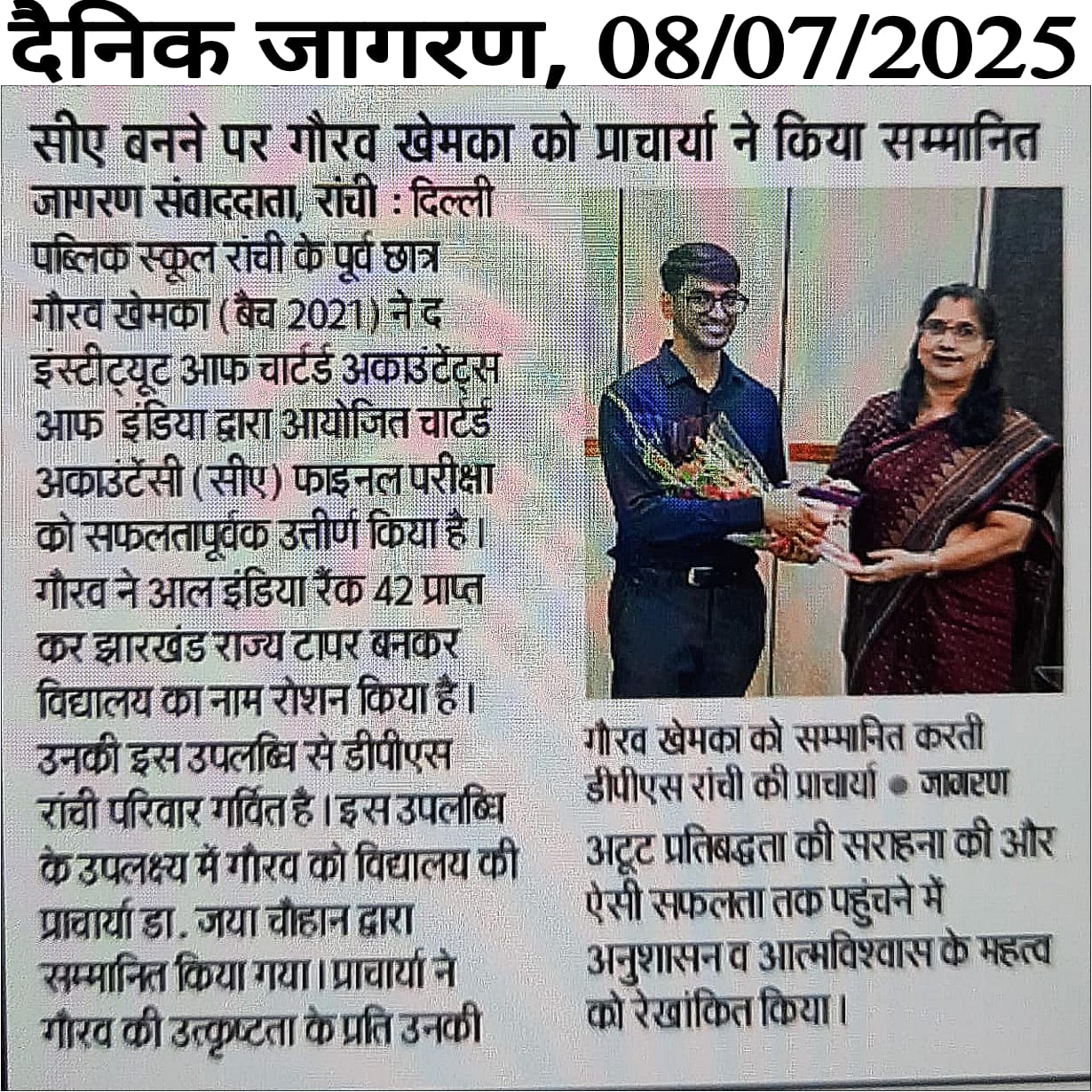 दैनिक जागरण, 08/07/2025

सीए बनने पर गौरव खेमका को प्राचार्या ने किया सम्मानित

जागरण संवाददाता, रांची : दिल्ली पब्लिक स्कूल रांची के पूर्व छात्र गौरव खेमका (बैच 2021) ने द इंस्टीट्यूट आफ चार्टर्ड अकाउंटेंट्स आफ इंडिया द्वारा आयोजित चार्टर्ड अकाउंटेंसी (सीए) फाइनल परीक्षा को सफलतापूर्वक उत्तीर्ण किया है। गौरव ने आल इंडिया रैंक 42 प्राप्त कर झारखंड राज्य टापर बनकर विद्यालय का नाम रोशन किया है। उनकी इस उपलब्धि से डीपीएस रांची परिवार गर्वित है। इस उपलब्धि के उपलक्ष्य में गौरव को विद्यालय की प्राचार्या डा. जया चौहान द्वारा सम्मानित किया गया। प्राचार्या ने गौरव की उत्कृष्टता के प्रति उनकी

गौरव खेमका को सम्मानित करती डीपीएस रांची की प्राचार्या • जागरण

अटूट प्रतिबद्धता की सराहना की और ऐसी सफलता तक पहुंचने में अनुशासन व आत्मविश्वास के महत्व को रेखांकित किया।